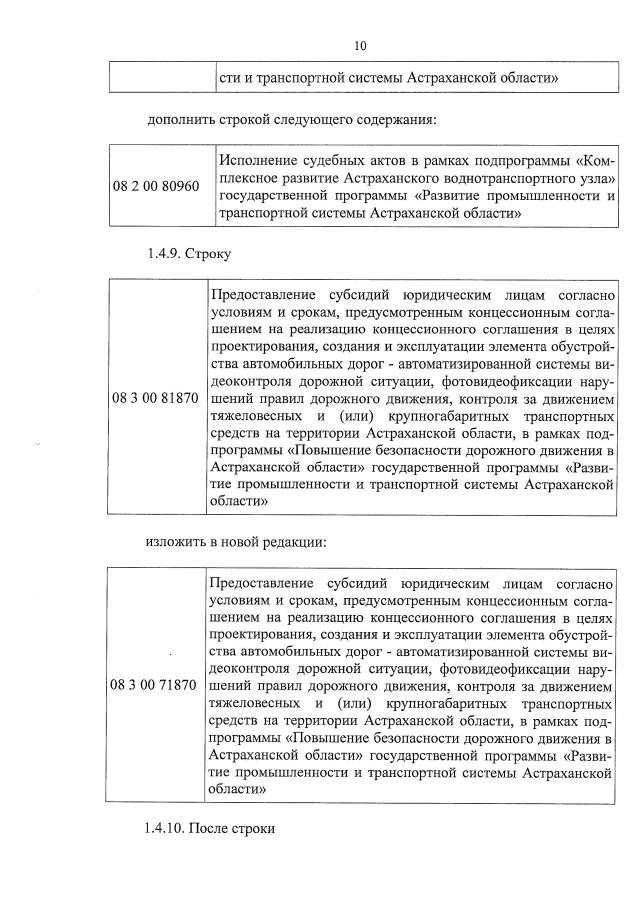 10

| | сти и транспортной системы Астраханской области» |
|---|---|

дополнить строкой следующего содержания:

| 08 2 00 80960 | Исполнение судебных актов в рамках подпрограммы «Комплексное развитие Астраханского воднотранспортного узла» государственной программы «Развитие промышленности и транспортной системы Астраханской области» |
|---|---|

1.4.9. Строку

| 08 3 00 81870 | Предоставление субсидий юридическим лицам согласно условиям и срокам, предусмотренным концессионным соглашением на реализацию концессионного соглашения в целях проектирования, создания и эксплуатации элемента обустройства автомобильных дорог - автоматизированной системы видеоконтроля дорожной ситуации, фотовидеофиксации нарушений правил дорожного движения, контроля за движением тяжеловесных и (или) крупногабаритных транспортных средств на территории Астраханской области, в рамках подпрограммы «Повышение безопасности дорожного движения в Астраханской области» государственной программы «Развитие промышленности и транспортной системы Астраханской области» |
|---|---|

изложить в новой редакции:

| 08 3 00 71870 | Предоставление субсидий юридическим лицам согласно условиям и срокам, предусмотренным концессионным соглашением на реализацию концессионного соглашения в целях проектирования, создания и эксплуатации элемента обустройства автомобильных дорог - автоматизированной системы видеоконтроля дорожной ситуации, фотовидеофиксации нарушений правил дорожного движения, контроля за движением тяжеловесных и (или) крупногабаритных транспортных средств на территории Астраханской области, в рамках подпрограммы «Повышение безопасности дорожного движения в Астраханской области» государственной программы «Развитие промышленности и транспортной системы Астраханской области» |
|---|---|

1.4.10. После строки